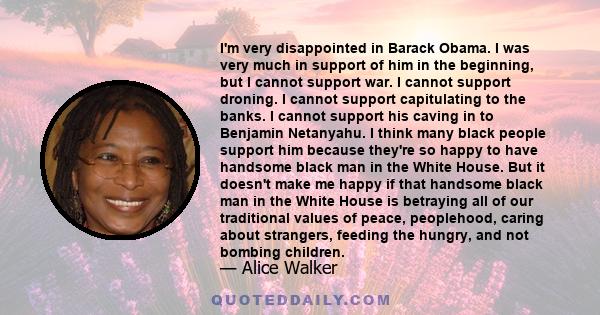 I'm very disappointed in Barack Obama. I was very much in support of him in the beginning, but I cannot support war. I cannot support droning. I cannot support capitulating to the banks. I cannot support his caving in to Benjamin Netanyahu. I think many black people support him because they're so happy to have handsome black man in the White House. But it doesn't make me happy if that handsome black man in the White House is betraying all of our traditional values of peace, peoplehood, caring about strangers, feeding the hungry, and not bombing children.

— Alice Walker

QUOTEDDAILY.COM